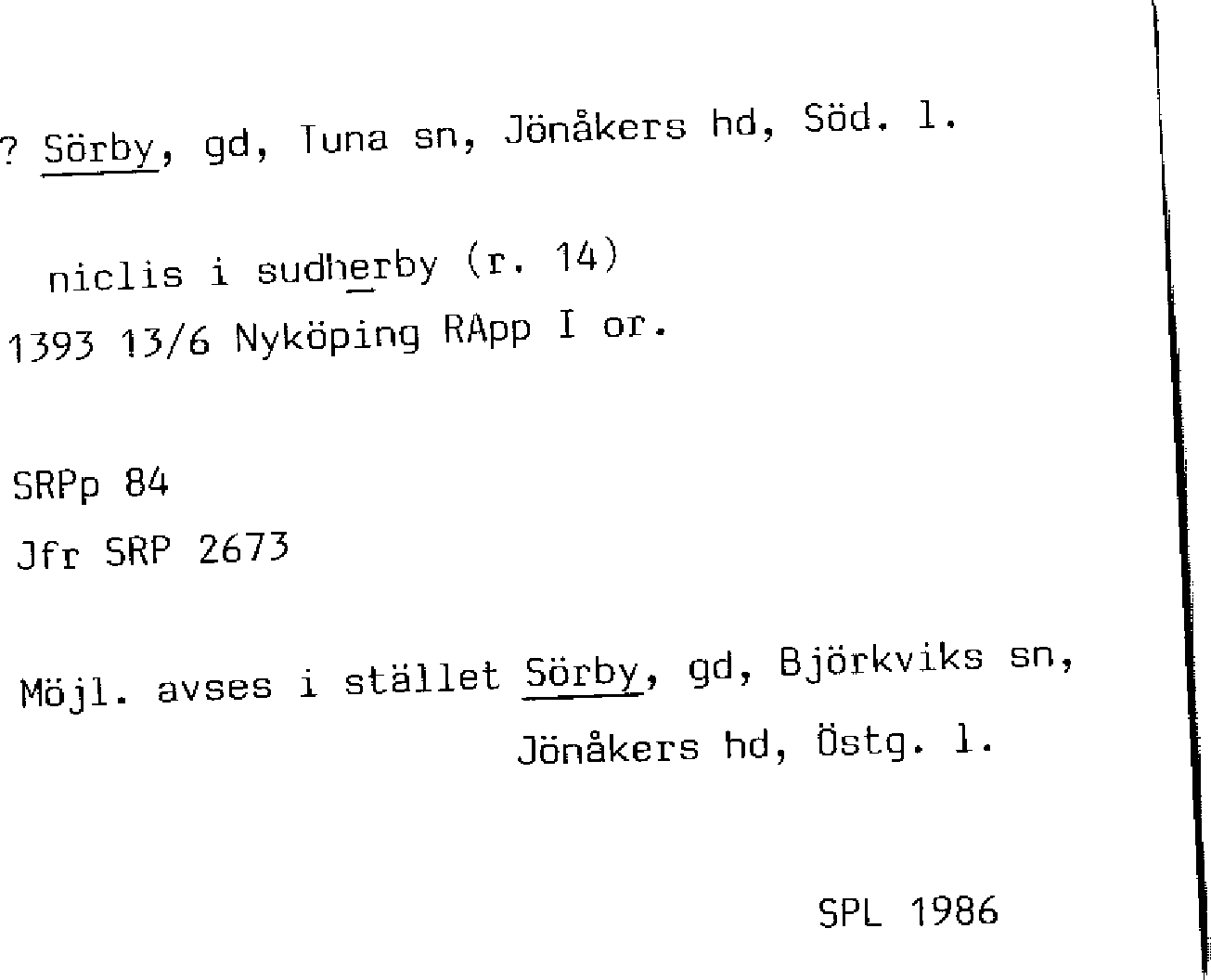 ? Sörby, gd, Tuna sn, Jönåkers hd, Söd. l.

niclis i sudherby (r. 14)
1393 13/6 Nyköping RApp I or.

SRPp 84
Jfr SRP 2673

Möjl. avses i stället Sörby, gd, Björkviks sn,
Jönåkers hd, Östg. l.

SPL 1986